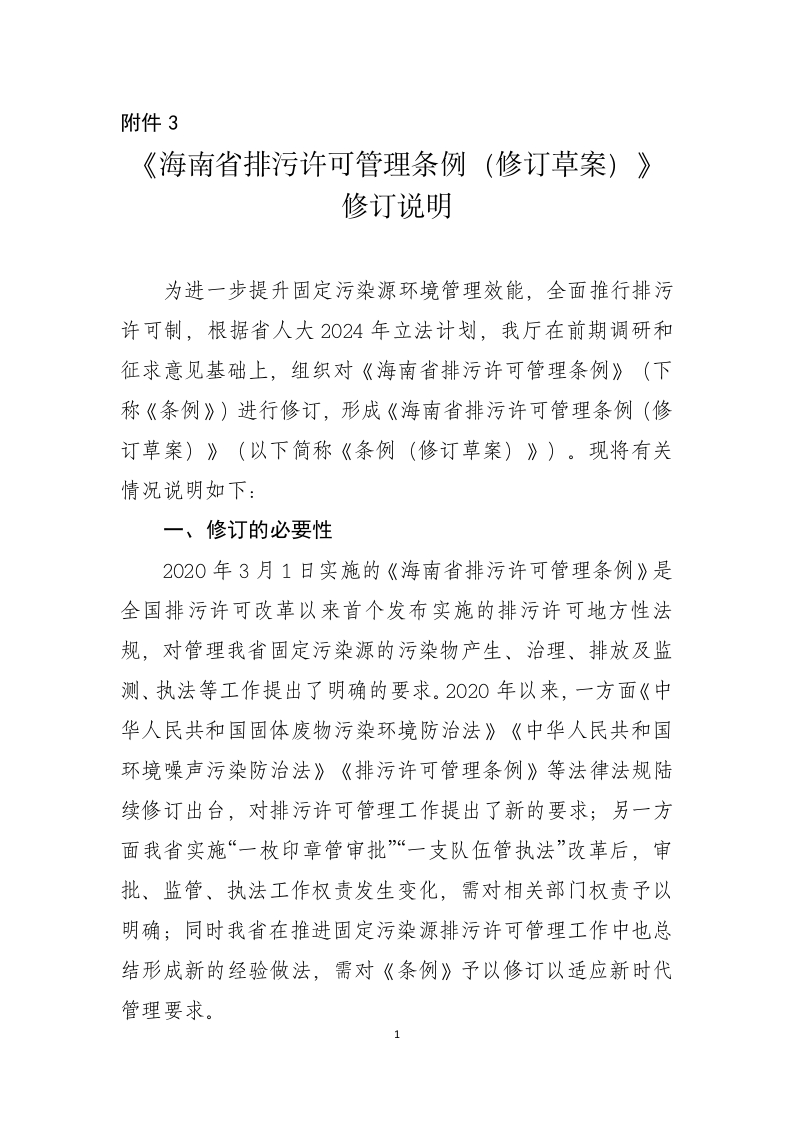 附件 3

《海南省排污许可管理条例（修订草案）》
修订说明

为进一步提升固定污染源环境管理效能，全面推行排污许可制，根据省人大 2024 年立法计划，我厅在前期调研和征求意见基础上，组织对《海南省排污许可管理条例》（下称《条例》）进行修订，形成《海南省排污许可管理条例（修订草案）》（以下简称《条例（修订草案）》）。现将有关情况说明如下：

一、修订的必要性

2020 年 3 月 1 日实施的《海南省排污许可管理条例》是全国排污许可改革以来首个发布实施的排污许可地方性法规，对管理我省固定污染源的污染物产生、治理、排放及监测、执法等工作提出了明确的要求。2020 年以来，一方面《中华人民共和国固体废物污染环境防治法》《中华人民共和国环境噪声污染防治法》《排污许可管理条例》等法律法规陆续修订出台，对排污许可管理工作提出了新的要求；另一方面我省实施“一枚印章管审批”“一支队伍管执法”改革后，审批、监管、执法工作权责发生变化，需对相关部门权责予以明确；同时我省在推进固定污染源排污许可管理工作中也总结形成新的经验做法，需对《条例》予以修订以适应新时代管理要求。

1